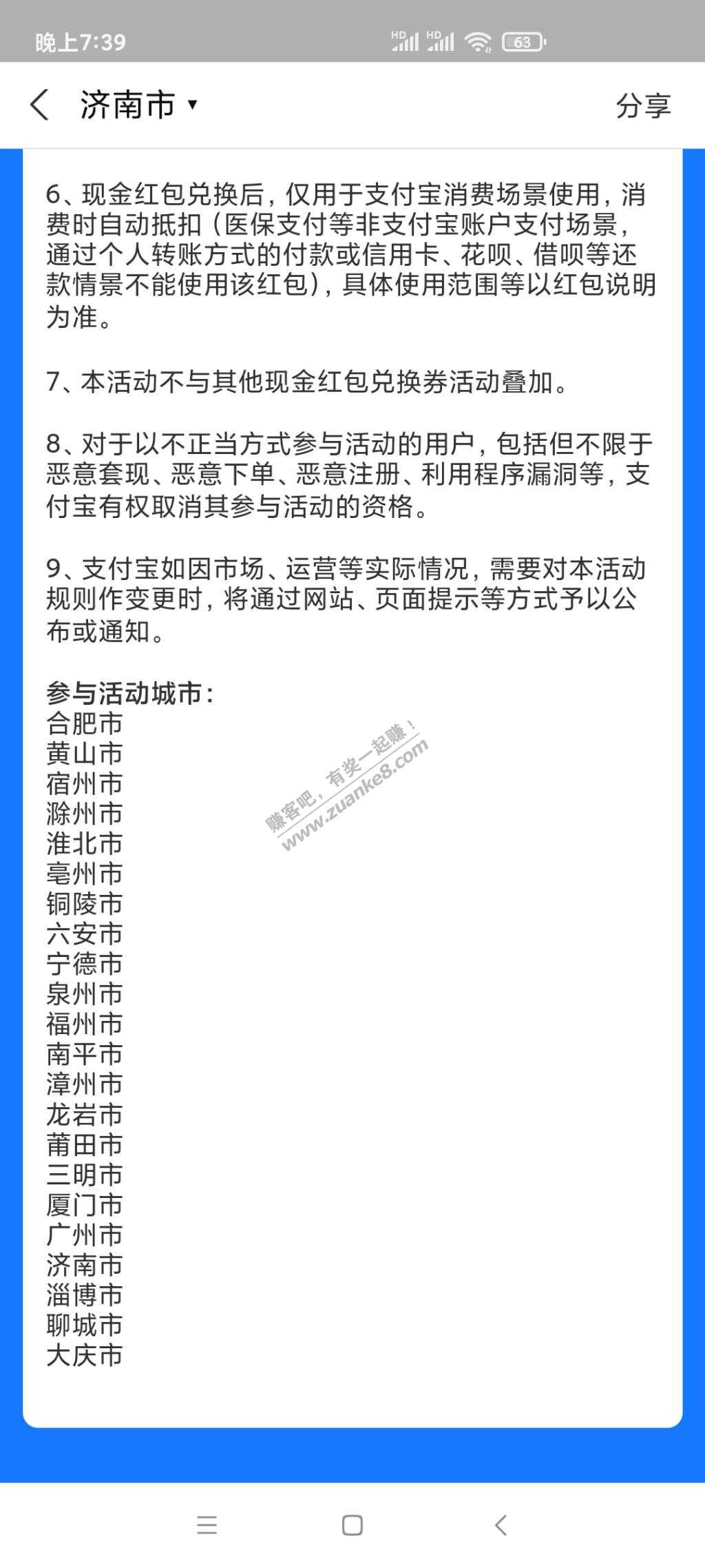 晚上7:39

HD HD 63

济南市 ▾

分享

6、现金红包兑换后，仅用于支付宝消费场景使用，消费时自动抵扣（医保支付等非支付宝账户支付场景，通过个人转账方式的付款或信用卡、花呗、借呗等还款情景不能使用该红包），具体使用范围等以红包说明为准。

7、本活动不与其他现金红包兑换券活动叠加。

8、对于以不正当方式参与活动的用户，包括但不限于恶意套现、恶意下单、恶意注册、利用程序漏洞等，支付宝有权取消其参与活动的资格。

9、支付宝如因市场、运营等实际情况，需要对本活动规则作变更时，将通过网站、页面提示等方式予以公布或通知。

参与活动城市：
合肥市
黄山市
宿州市
滁州市
淮北市
亳州市
铜陵市
六安市
宁德市
泉州市
福州市
南平市
漳州市
龙岩市
莆田市
三明市
厦门市
广州市
济南市
淄博市
聊城市
大庆市

赚客吧，有奖一起赚！
www.zuanke8.com